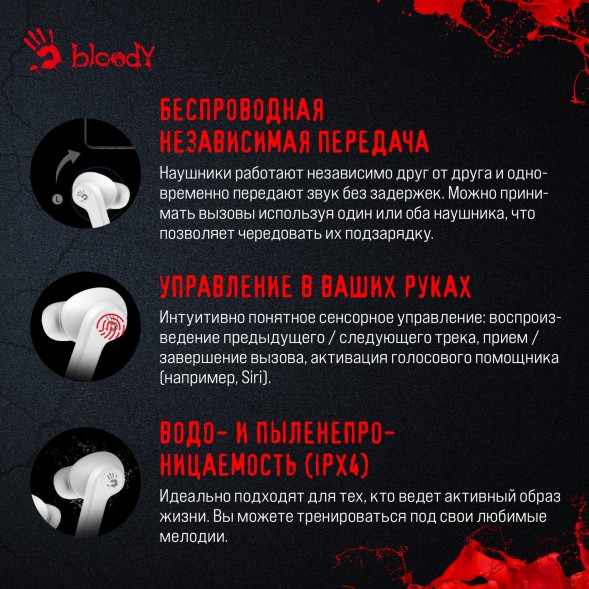 bloody

БЕСПРОВОДНАЯ НЕЗАВИСИМАЯ ПЕРЕДАЧА

Наушники работают независимо друг от друга и одновременно передают звук без задержек. Можно принимать вызовы используя один или оба наушника, что позволяет чередовать их подзарядку.

L

УПРАВЛЕНИЕ В ВАШИХ РУКАХ

Интуитивно понятное сенсорное управление: воспроизведение предыдущего / следующего трека, прием / завершение вызова, активация голосового помощника (например, Siri).

ВОДО- И ПЫЛЕНЕПРОНИЦАЕМОСТЬ (IPX4)

Идеально подходят для тех, кто ведет активный образ жизни. Вы можете тренироваться под свои любимые мелодии.